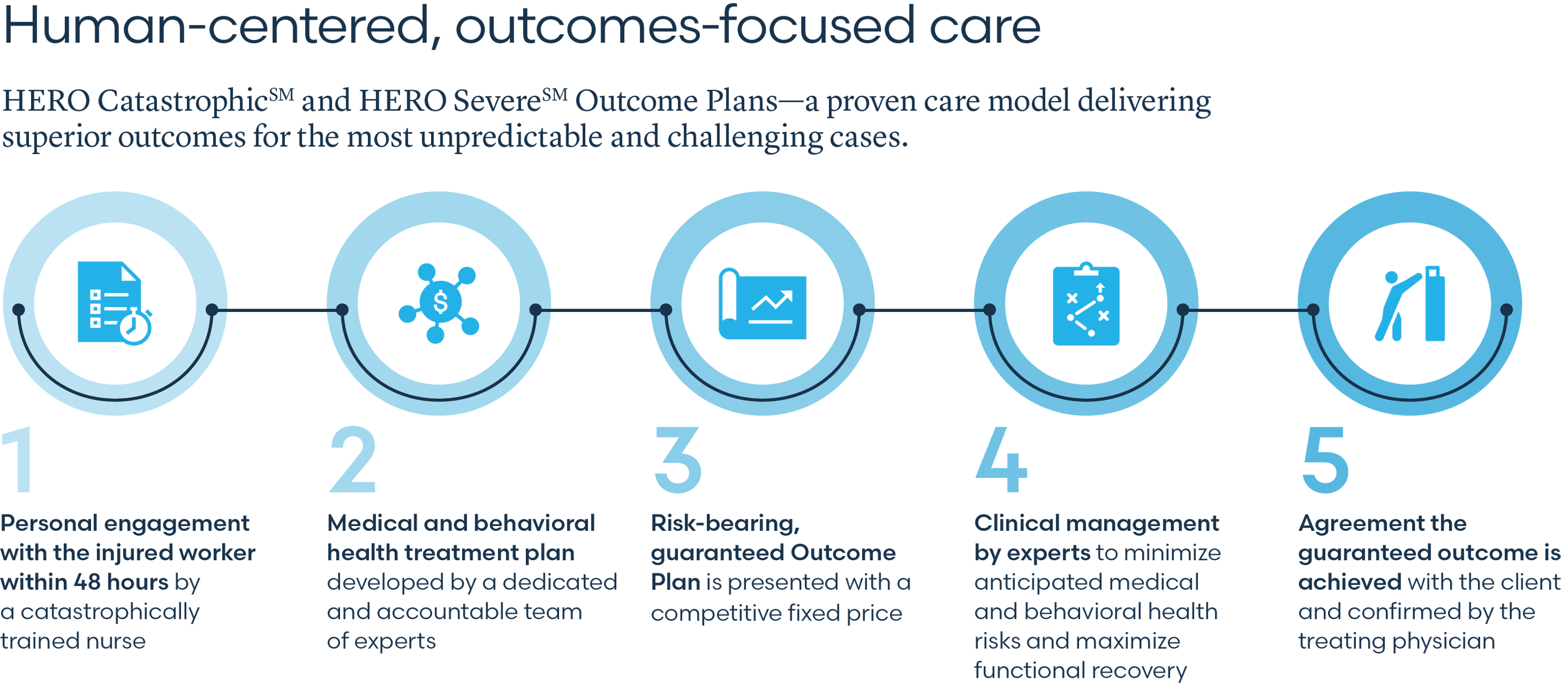 Human-centered, outcomes-focused care

HERO Catastrophic$^{SM}$ and HERO Severe$^{SM}$ Outcome Plans—a proven care model delivering superior outcomes for the most unpredictable and challenging cases.

1

Personal engagement with the injured worker within 48 hours by a catastrophically trained nurse

2

Medical and behavioral health treatment plan developed by a dedicated and accountable team of experts

3

Risk-bearing, guaranteed Outcome Plan is presented with a competitive fixed price

4

Clinical management by experts to minimize anticipated medical and behavioral health risks and maximize functional recovery

5

Agreement the guaranteed outcome is achieved with the client and confirmed by the treating physician